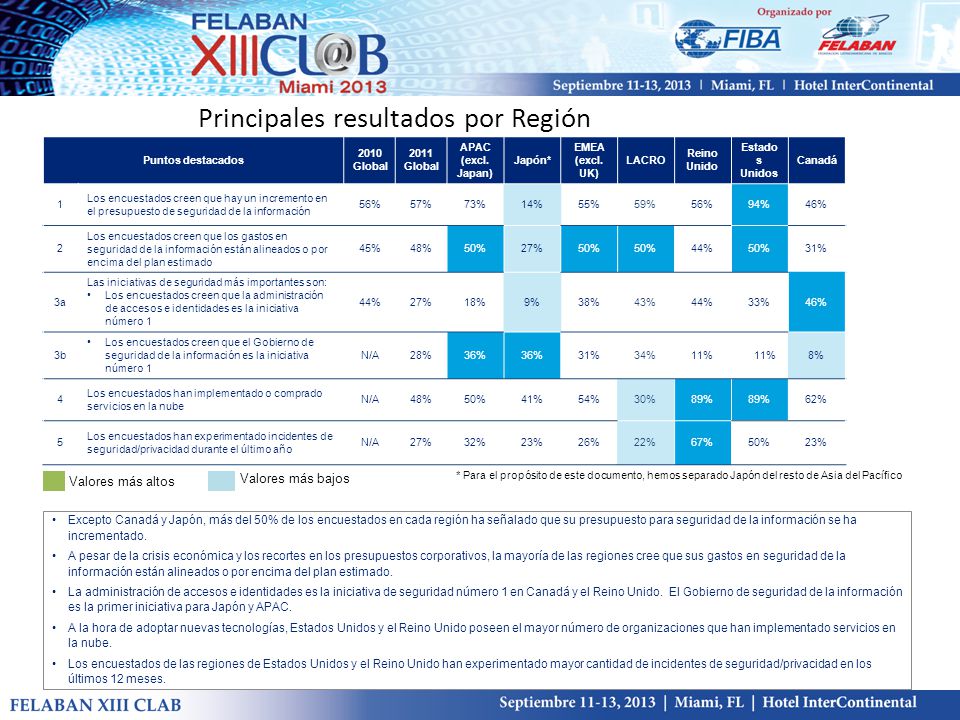 FELABAN XIII CL@B Miami 2013

Organizado por FIBA FELABAN

Septiembre 11-13, 2013 | Miami, FL | Hotel InterContinental

Principales resultados por Región

| | Puntos destacados | 2010 Global | 2011 Global | APAC (excl. Japan) | Japón* | EMEA (excl. UK) | LACRO | Reino Unido | Estados Unidos | Canadá |
|---|---|---|---|---|---|---|---|---|---|---|
| 1 | Los encuestados creen que hay un incremento en el presupuesto de seguridad de la información | 56% | 57% | 73% | 14% | 55% | 59% | 56% | 94% | 46% |
| 2 | Los encuestados creen que los gastos en seguridad de la información están alineados o por encima del plan estimado | 45% | 48% | 50% | 27% | 50% | 50% | 44% | 50% | 31% |
| 3a | Las iniciativas de seguridad más importantes son: • Los encuestados creen que la administración de accesos e identidades es la iniciativa número 1 | 44% | 27% | 18% | 9% | 38% | 43% | 44% | 33% | 46% |
| 3b | • Los encuestados creen que el Gobierno de seguridad de la información es la iniciativa número 1 | N/A | 28% | 36% | 36% | 31% | 34% | 11% | 11% | 8% |
| 4 | Los encuestados han implementado o comprado servicios en la nube | N/A | 48% | 50% | 41% | 54% | 30% | 89% | 89% | 62% |
| 5 | Los encuestados han experimentado incidentes de seguridad/privacidad durante el último año | N/A | 27% | 32% | 23% | 26% | 22% | 67% | 50% | 23% |

Valores más altos Valores más bajos

* Para el propósito de este documento, hemos separado Japón del resto de Asia del Pacífico

• Excepto Canadá y Japón, más del 50% de los encuestados en cada región ha señalado que su presupuesto para seguridad de la información se ha incrementado.
• A pesar de la crisis económica y los recortes en los presupuestos corporativos, la mayoría de las regiones cree que sus gastos en seguridad de la información están alineados o por encima del plan estimado.
• La administración de accesos e identidades es la iniciativa de seguridad número 1 en Canadá y el Reino Unido. El Gobierno de seguridad de la información es la primer iniciativa para Japón y APAC.
• A la hora de adoptar nuevas tecnologías, Estados Unidos y el Reino Unido poseen el mayor número de organizaciones que han implementado servicios en la nube.
• Los encuestados de las regiones de Estados Unidos y el Reino Unido han experimentado mayor cantidad de incidentes de seguridad/privacidad en los últimos 12 meses.

FELABAN XIII CLAB

Septiembre 11-13, 2013 | Miami, FL | Hotel InterContinental